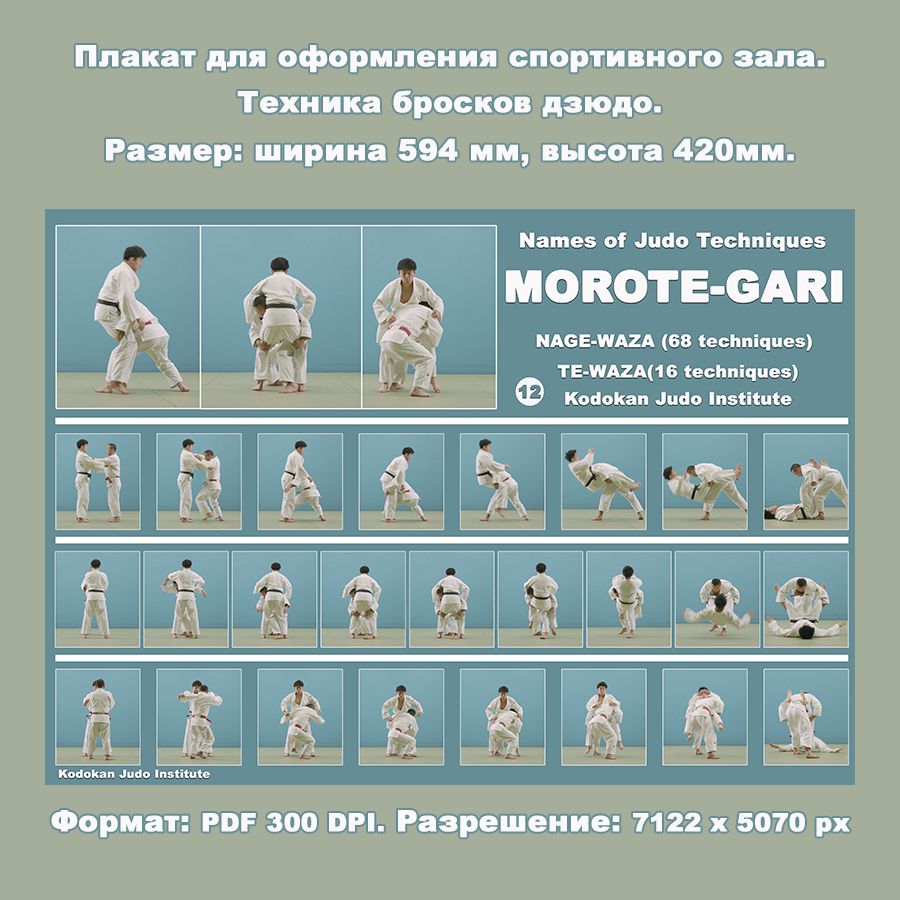 Плакат для оформления спортивного зала.
Техника бросков дзюдо.
Размер: ширина 594 мм, высота 420мм.

Names of Judo Techniques
MOROTE-GARI
NAGE-WAZA (68 techniques)
TE-WAZA(16 techniques)
12 Kodokan Judo Institute

Kodokan Judo Institute

Формат: PDF 300 DPI. Разрешение: 7122 x 5070 px